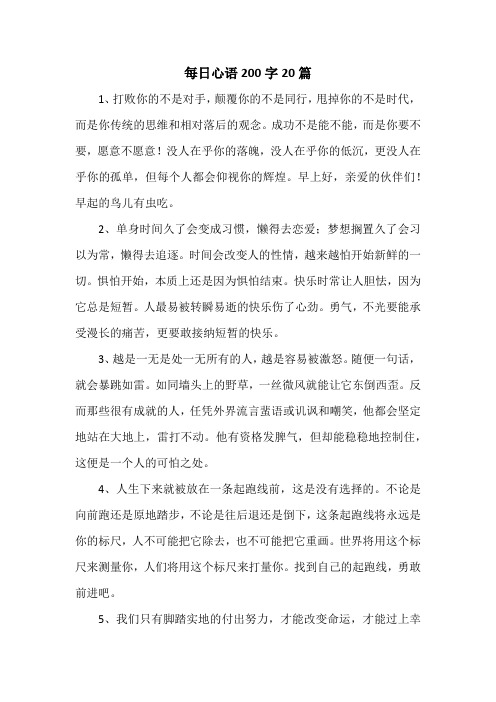 每日心语200字20篇

1、打败你的不是对手，颠覆你的不是同行，甩掉你的不是时代，而是你传统的思维和相对落后的观念。成功不是能不能，而是你要不要，愿意不愿意！没人在乎你的落魄，没人在乎你的低沉，更没人在乎你的孤单，但每个人都会仰视你的辉煌。早上好，亲爱的伙伴们！早起的鸟儿有虫吃。

2、单身时间久了会变成习惯，懒得去恋爱；梦想搁置久了会习以为常，懒得去追逐。时间会改变人的性情，越来越怕开始新鲜的一切。惧怕开始，本质上还是因为惧怕结束。快乐时常让人胆怯，因为它总是短暂。人最易被转瞬易逝的快乐伤了心劲。勇气，不光要能承受漫长的痛苦，更要敢接纳短暂的快乐。

3、越是一无是处一无所有的人，越是容易被激怒。随便一句话，就会暴跳如雷。如同墙头上的野草，一丝微风就能让它东倒西歪。反而那些很有成就的人，任凭外界流言蜚语或讥讽和嘲笑，他都会坚定地站在大地上，雷打不动。他有资格发脾气，但却能稳稳地控制住，这便是一个人的可怕之处。

4、人生下来就被放在一条起跑线前，这是没有选择的。不论是向前跑还是原地踏步，不论是往后退还是倒下，这条起跑线将永远是你的标尺，人不可能把它除去，也不可能把它重画。世界将用这个标尺来测量你，人们将用这个标尺来打量你。找到自己的起跑线，勇敢前进吧。

5、我们只有脚踏实地的付出努力，才能改变命运，才能过上幸